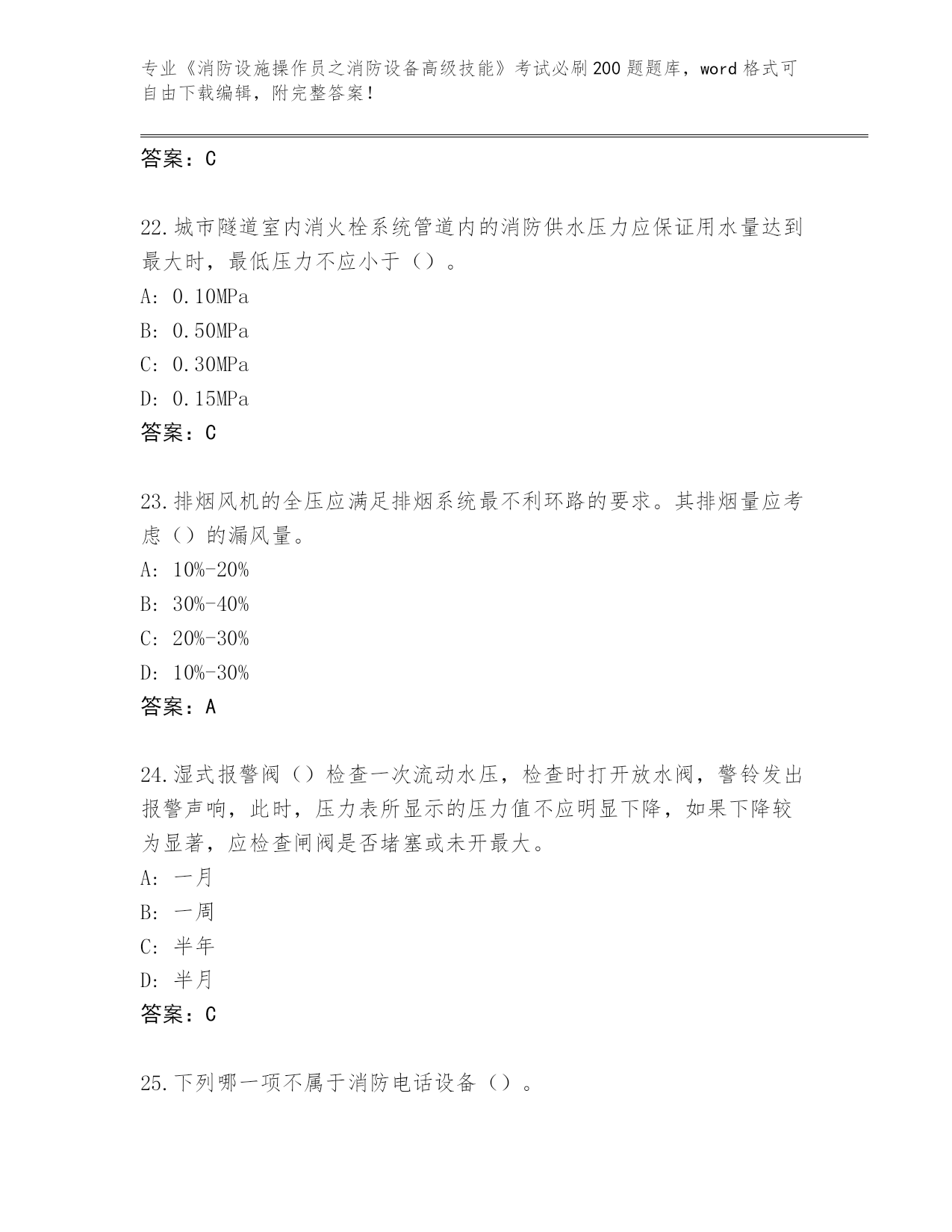 专业《消防设施操作员之消防设备高级技能》考试必刷200题题库，word格式可自由下载编辑，附完整答案！

答案：C

22.城市隧道室内消火栓系统管道内的消防供水压力应保证用水量达到最大时，最低压力不应小于（）。
A: 0.10MPa
B: 0.50MPa
C: 0.30MPa
D: 0.15MPa
答案：C

23.排烟风机的全压应满足排烟系统最不利环路的要求。其排烟量应考虑（）的漏风量。
A: 10%-20%
B: 30%-40%
C: 20%-30%
D: 10%-30%
答案：A

24.湿式报警阀（）检查一次流动水压，检查时打开放水阀，警铃发出报警声响，此时，压力表所显示的压力值不应明显下降，如果下降较为显著，应检查闸阀是否堵塞或未开最大。
A: 一月
B: 一周
C: 半年
D: 半月
答案：C

25.下列哪一项不属于消防电话设备（）。